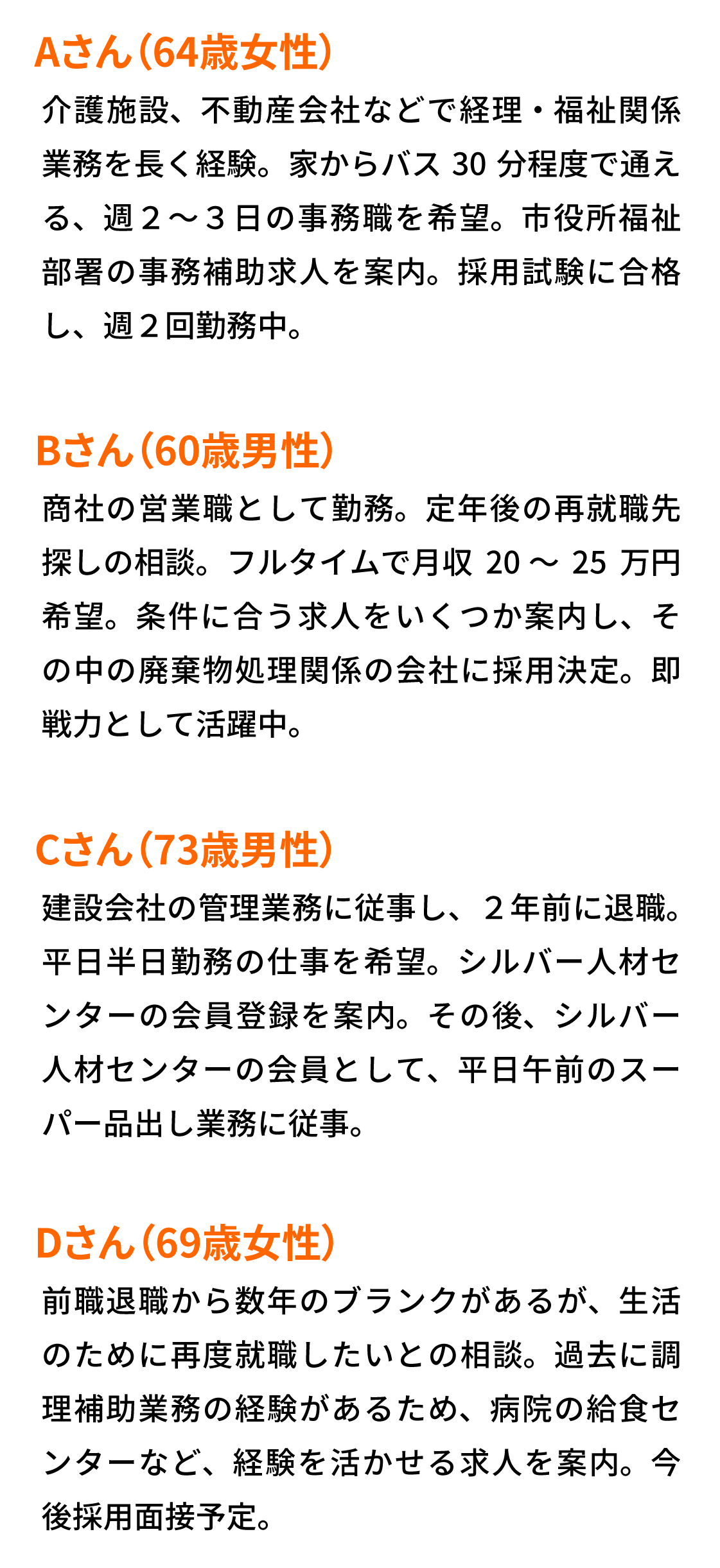 Aさん（64歳女性）

介護施設、不動産会社などで経理・福祉関係業務を長く経験。家からバス 30 分程度で通える、週２～３日の事務職を希望。市役所福祉部署の事務補助求人を案内。採用試験に合格し、週２回勤務中。

Bさん（60歳男性）

商社の営業職として勤務。定年後の再就職先探しの相談。フルタイムで月収 20 ～ 25 万円希望。条件に合う求人をいくつか案内し、その中の廃棄物処理関係の会社に採用決定。即戦力として活躍中。

Cさん（73歳男性）

建設会社の管理業務に従事し、２年前に退職。平日半日勤務の仕事を希望。シルバー人材センターの会員登録を案内。その後、シルバー人材センターの会員として、平日午前のスーパー品出し業務に従事。

Dさん（69歳女性）

前職退職から数年のブランクがあるが、生活のために再度就職したいとの相談。過去に調理補助業務の経験があるため、病院の給食センターなど、経験を活かせる求人を案内。今後採用面接予定。